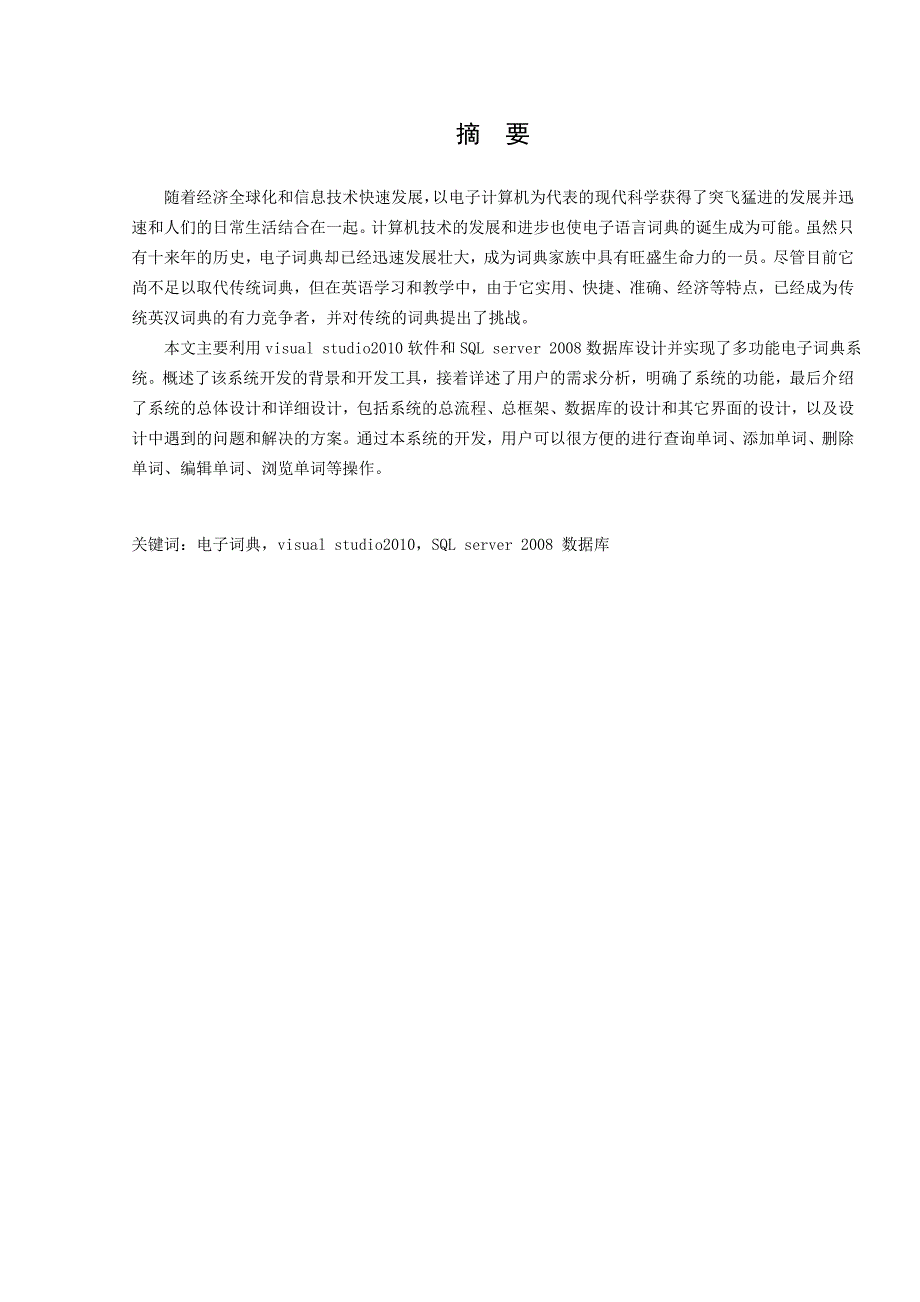 摘 要

随着经济全球化和信息技术快速发展，以电子计算机为代表的现代科学获得了突飞猛进的发展并迅速和人们的日常生活结合在一起。计算机技术的发展和进步也使电子语言词典的诞生成为可能。虽然只有十来年的历史，电子词典却已经迅速发展壮大，成为词典家族中具有旺盛生命力的一员。尽管目前它尚不足以取代传统词典，但在英语学习和教学中，由于它实用、快捷、准确、经济等特点，已经成为传统英汉词典的有力竞争者，并对传统的词典提出了挑战。

本文主要利用 visual studio2010 软件和 SQL server 2008 数据库设计并实现了多功能电子词典系统。概述了该系统开发的背景和开发工具，接着详述了用户的需求分析，明确了系统的功能，最后介绍了系统的总体设计和详细设计，包括系统的总流程、总框架、数据库的设计和其它界面的设计，以及设计中遇到的问题和解决的方案。通过本系统的开发，用户可以很方便的进行查询单词、添加单词、删除单词、编辑单词、浏览单词等操作。

关键词：电子词典，visual studio2010，SQL server 2008 数据库